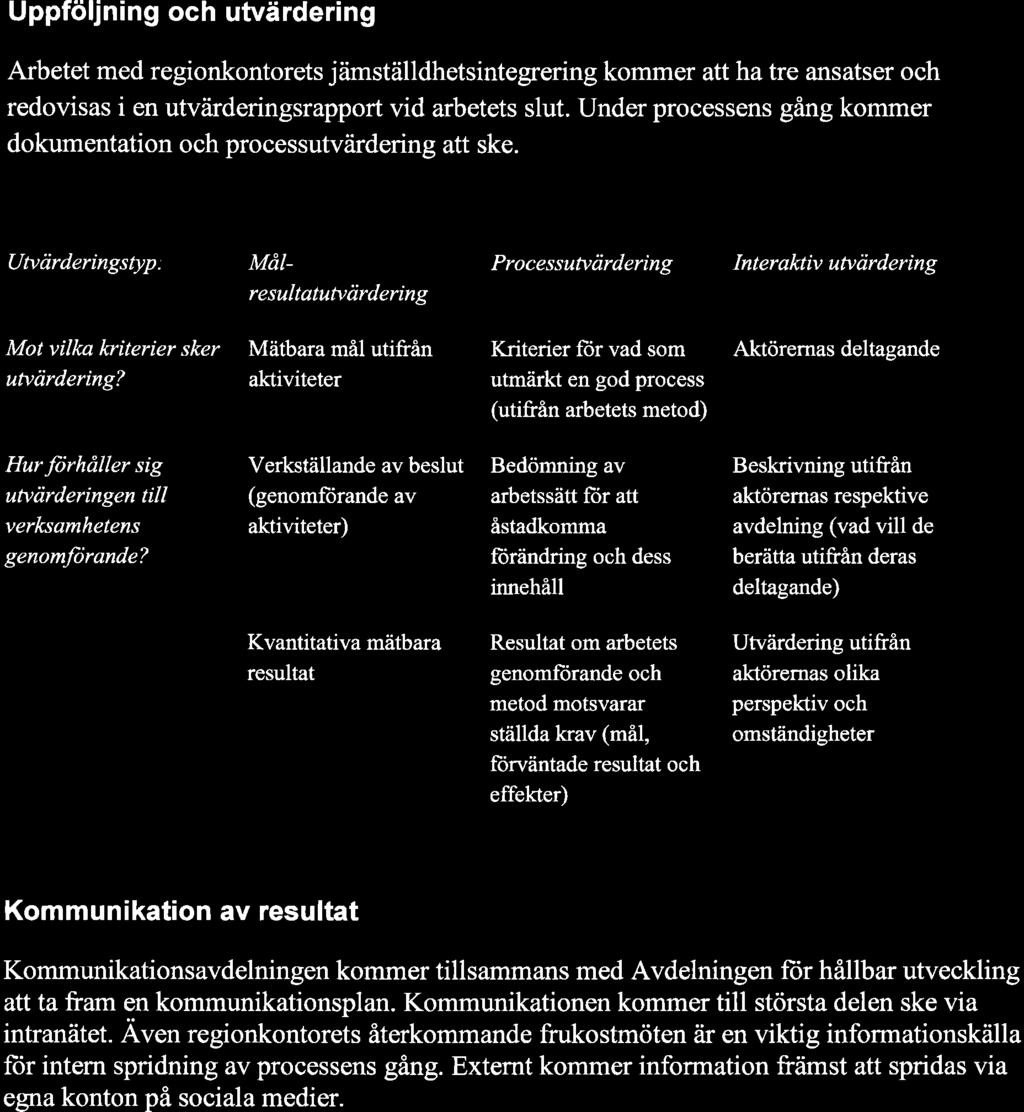 Uppföljning och utvärdering

Arbetet med regionkontorets jämställdhetsintegrering kommer att ha tre ansatser och redovisas i en utvärderingsrapport vid arbetets slut. Under processens gång kommer dokumentation och processutvärdering att ske.

| Utvärderingstyp: | Mål-resultatutvärdering | Processutvärdering | Interaktiv utvärdering |
|---|---|---|---|
| Mot vilka kriterier sker utvärdering? | Mätbara mål utifrån aktiviteter | Kriterier för vad som utmärkt en god process (utifrån arbetets metod) | Aktörernas deltagande |
| Hur förhåller sig utvärderingen till verksamhetens genomförande? | Verkställande av beslut (genomförande av aktiviteter) | Bedömning av arbetssätt för att åstadkomma förändring och dess innehåll | Beskrivning utifrån aktörernas respektive avdelning (vad vill de berätta utifrån deras deltagande) |
| | Kvantitativa mätbara resultat | Resultat om arbetets genomförande och metod motsvarar ställda krav (mål, förväntade resultat och effekter) | Utvärdering utifrån aktörernas olika perspektiv och omständigheter |

Kommunikation av resultat

Kommunikationsavdelningen kommer tillsammans med Avdelningen för hållbar utveckling att ta fram en kommunikationsplan. Kommunikationen kommer till största delen ske via intranätet. Även regionkontorets återkommande frukostmöten är en viktig informationskälla för intern spridning av processens gång. Externt kommer information främst att spridas via egna konton på sociala medier.